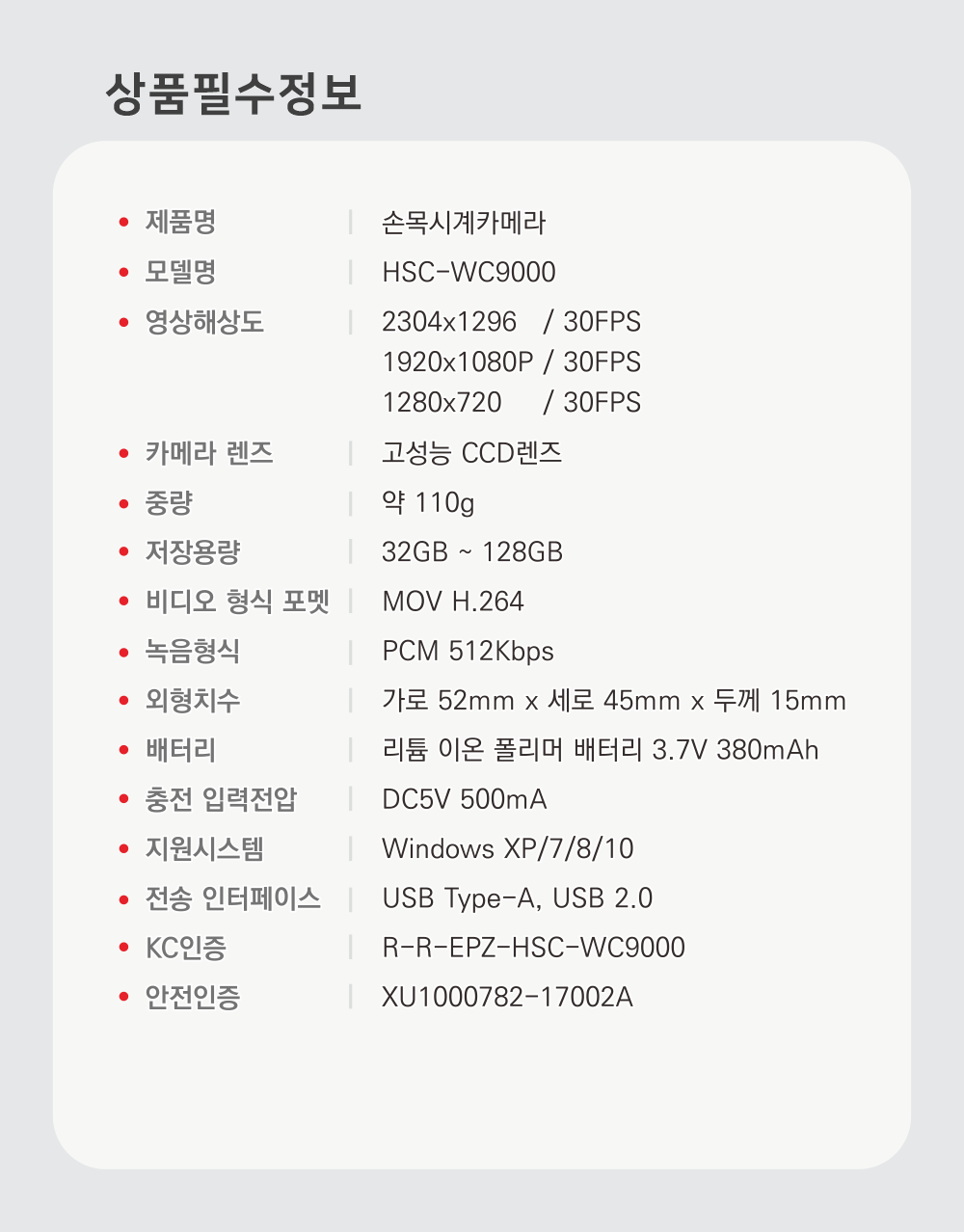 상품필수정보

• 제품명 | 손목시계카메라
• 모델명 | HSC-WC9000
• 영상해상도 | 2304x1296 / 30FPS
1920x1080P / 30FPS
1280x720 / 30FPS
• 카메라 렌즈 | 고성능 CCD렌즈
• 중량 | 약 110g
• 저장용량 | 32GB ~ 128GB
• 비디오 형식 포멧 | MOV H.264
• 녹음형식 | PCM 512Kbps
• 외형치수 | 가로 52mm x 세로 45mm x 두께 15mm
• 배터리 | 리튬 이온 폴리머 배터리 3.7V 380mAh
• 충전 입력전압 | DC5V 500mA
• 지원시스템 | Windows XP/7/8/10
• 전송 인터페이스 | USB Type-A, USB 2.0
• KC인증 | R-R-EPZ-HSC-WC9000
• 안전인증 | XU1000782-17002A